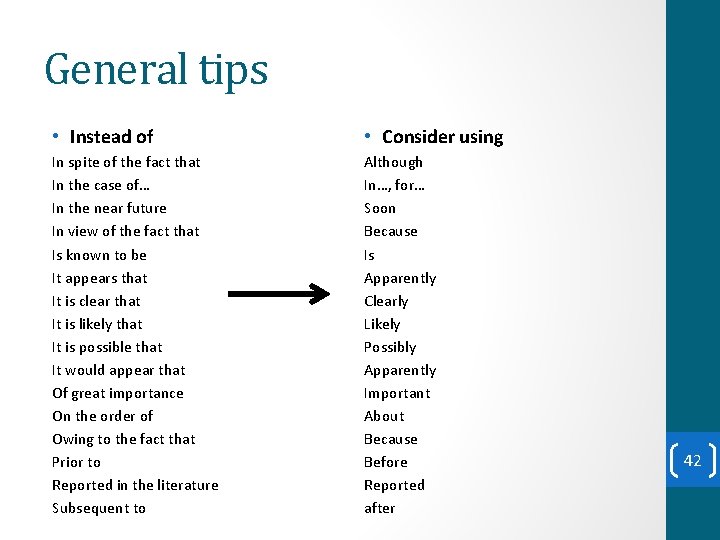 General tips

• Instead of
In spite of the fact that
In the case of…
In the near future
In view of the fact that
Is known to be
It appears that
It is clear that
It is likely that
It is possible that
It would appear that
Of great importance
On the order of
Owing to the fact that
Prior to
Reported in the literature
Subsequent to

• Consider using
Although
In…, for…
Soon
Because
Is
Apparently
Clearly
Likely
Possibly
Apparently
Important
About
Because
Before
Reported
after

42